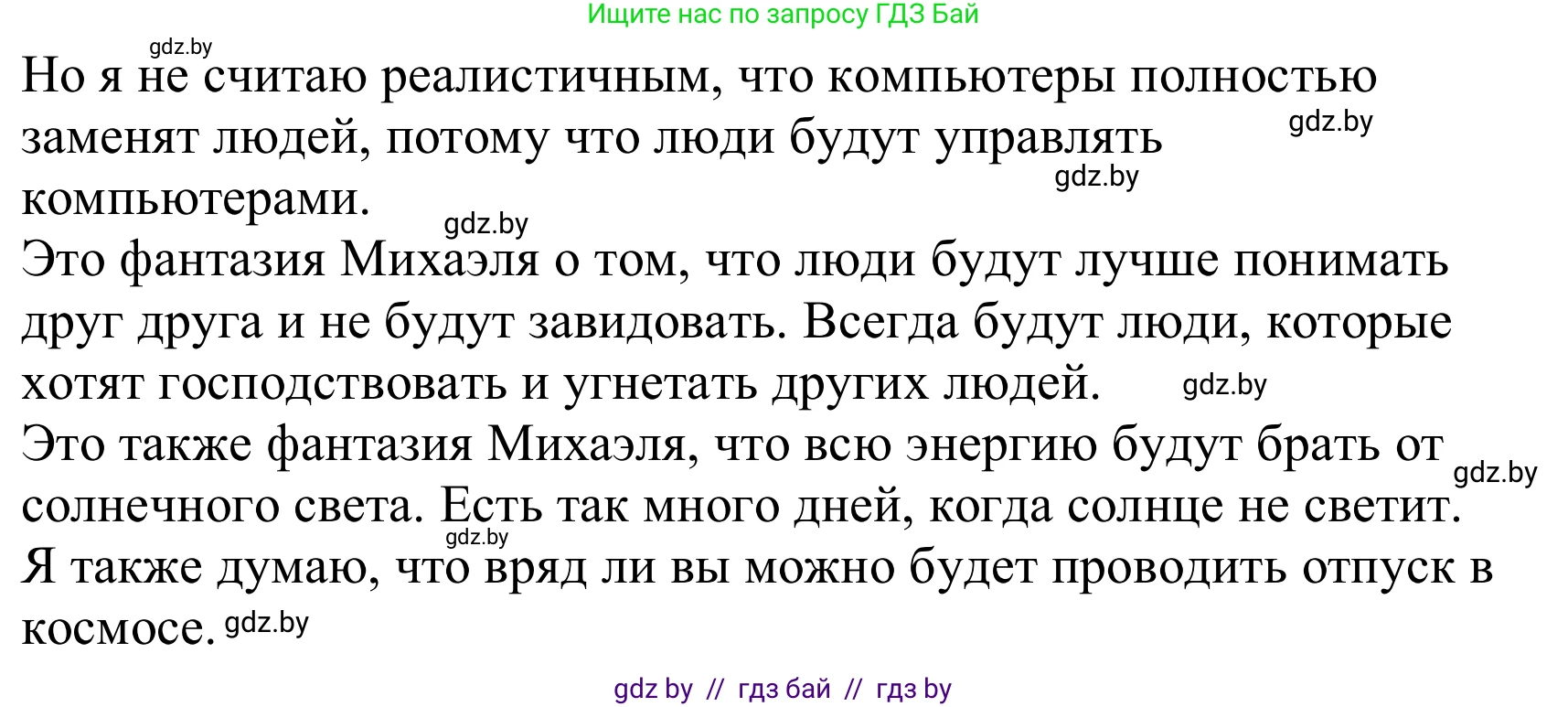 Ищите нас по запросу ГДЗ Бай

gdz.by

Но я не считаю реалистичным, что компьютеры полностью заменят людей, потому что люди будут управлять компьютерами.

gdz.by

gdz.by

gdz.by

Это фантазия Михаэля о том, что люди будут лучше понимать друг друга и не будут завидовать. Всегда будут люди, которые хотят господствовать и угнетать других людей.

gdz.by

Это также фантазия Михаэля, что всю энергию будут брать от солнечного света. Есть так много дней, когда солнце не светит.

gdz.by

gdz.by

Я также думаю, что вряд ли вы можно будет проводить отпуск в космосе.

gdz.by

gdz by // гдз бай // гдз by